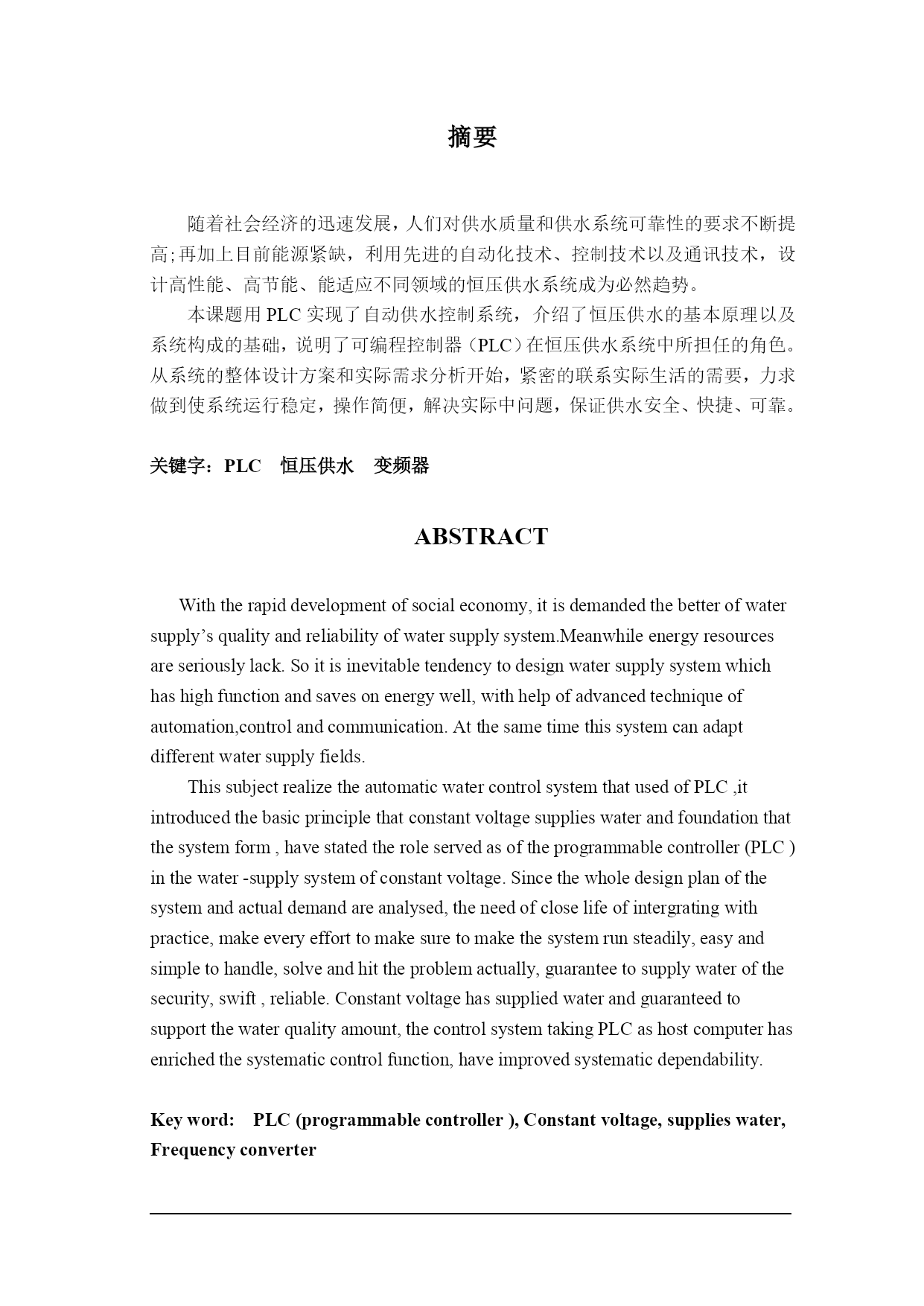 摘要

随着社会经济的迅速发展，人们对供水质量和供水系统可靠性的要求不断提高；再加上目前能源紧缺，利用先进的自动化技术、控制技术以及通讯技术，设计高性能、高节能、能适应不同领域的恒压供水系统成为必然趋势。

本课题用 PLC 实现了自动供水控制系统，介绍了恒压供水的基本原理以及系统构成的基础，说明了可编程控制器（PLC）在恒压供水系统中所担任的角色。从系统的整体设计方案和实际需求分析开始，紧密的联系实际生活的需要，力求做到使系统运行稳定，操作简便，解决实际中问题，保证供水安全、快捷、可靠。

关键字：PLC　恒压供水　变频器

ABSTRACT

With the rapid development of social economy, it is demanded the better of water supply’s quality and reliability of water supply system.Meanwhile energy resources are seriously lack. So it is inevitable tendency to design water supply system which has high function and saves on energy well, with help of advanced technique of automation,control and communication. At the same time this system can adapt different water supply fields.

This subject realize the automatic water control system that used of PLC ,it introduced the basic principle that constant voltage supplies water and foundation that the system form , have stated the role served as of the programmable controller (PLC ) in the water -supply system of constant voltage. Since the whole design plan of the system and actual demand are analysed, the need of close life of intergrating with practice, make every effort to make sure to make the system run steadily, easy and simple to handle, solve and hit the problem actually, guarantee to supply water of the security, swift , reliable. Constant voltage has supplied water and guaranteed to support the water quality amount, the control system taking PLC as host computer has enriched the systematic control function, have improved systematic dependability.

Key word: PLC (programmable controller ), Constant voltage, supplies water, Frequency converter